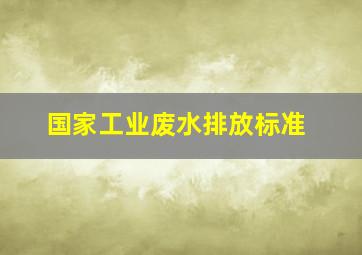 国家工业废水排放标准